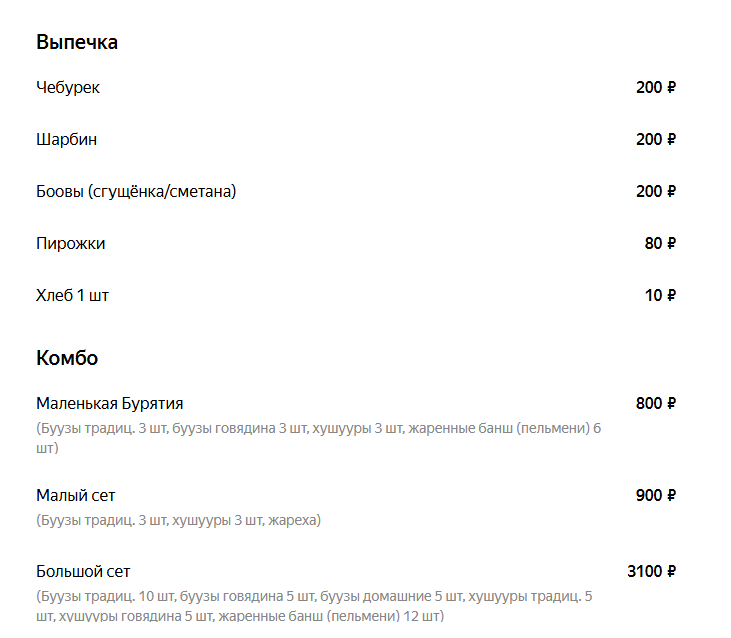 Выпечка

Чебурек 200 ₽

Шарбин 200 ₽

Боовы (сгущёнка/сметана) 200 ₽

Пирожки 80 ₽

Хлеб 1 шт 10 ₽

Комбо

Маленькая Бурятия 800 ₽
(Буузы традиц. 3 шт, буузы говядина 3 шт, хушууры 3 шт, жаренные банш (пельмени) 6 шт)

Малый сет 900 ₽
(Буузы традиц. 3 шт, хушууры 3 шт, жареха)

Большой сет 3100 ₽
(Буузы традиц. 10 шт, буузы говядина 5 шт, буузы домашние 5 шт, хушууры традиц. 5 шт, хушууры говядина 5 шт, жаренные банш (пельмени) 12 шт)